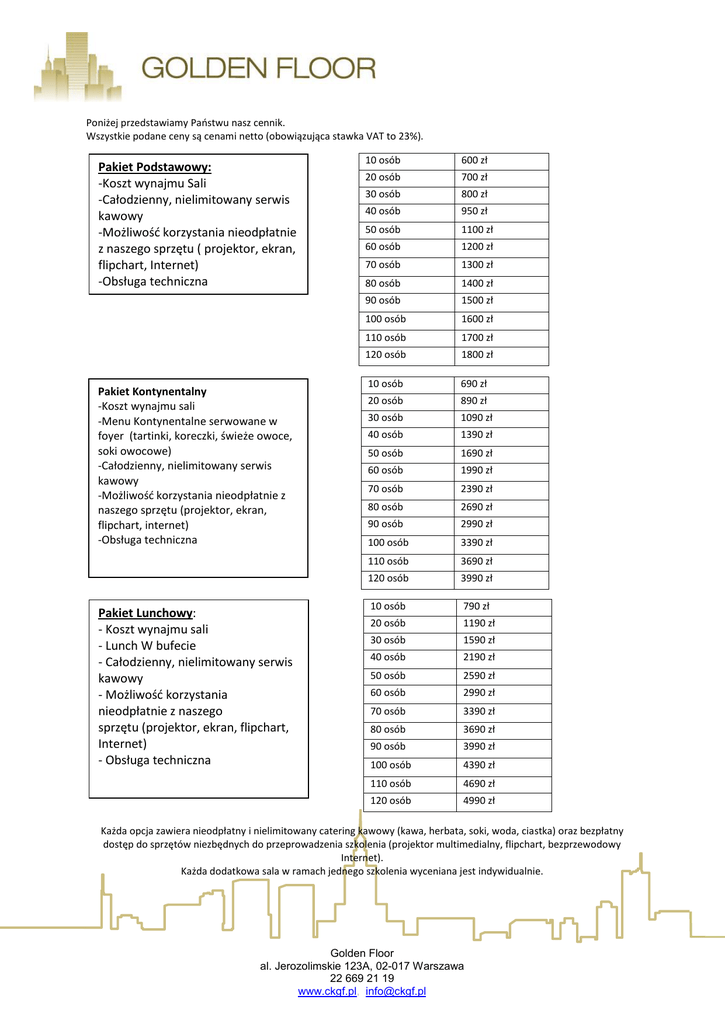 GOLDEN FLOOR

Poniżej przedstawiamy Państwu nasz cennik.
Wszystkie podane ceny są cenami netto (obowiązująca stawka VAT to 23%).

Pakiet Podstawowy:
-Koszt wynajmu Sali
-Całodzienny, nielimitowany serwis kawowy
-Możliwość korzystania nieodpłatnie z naszego sprzętu ( projektor, ekran, flipchart, Internet)
-Obsługa techniczna

| 10 osób | 600 zł |
|---|---|
| 20 osób | 700 zł |
| 30 osób | 800 zł |
| 40 osób | 950 zł |
| 50 osób | 1100 zł |
| 60 osób | 1200 zł |
| 70 osób | 1300 zł |
| 80 osób | 1400 zł |
| 90 osób | 1500 zł |
| 100 osób | 1600 zł |
| 110 osób | 1700 zł |
| 120 osób | 1800 zł |

Pakiet Kontynentalny
-Koszt wynajmu sali
-Menu Kontynentalne serwowane w foyer (tartinki, koreczki, świeże owoce, soki owocowe)
-Całodzienny, nielimitowany serwis kawowy
-Możliwość korzystania nieodpłatnie z naszego sprzętu (projektor, ekran, flipchart, internet)
-Obsługa techniczna

| 10 osób | 690 zł |
|---|---|
| 20 osób | 890 zł |
| 30 osób | 1090 zł |
| 40 osób | 1390 zł |
| 50 osób | 1690 zł |
| 60 osób | 1990 zł |
| 70 osób | 2390 zł |
| 80 osób | 2690 zł |
| 90 osób | 2990 zł |
| 100 osób | 3390 zł |
| 110 osób | 3690 zł |
| 120 osób | 3990 zł |

Pakiet Lunchowy:
- Koszt wynajmu sali
- Lunch W bufecie
- Całodzienny, nielimitowany serwis kawowy
- Możliwość korzystania nieodpłatnie z naszego sprzętu (projektor, ekran, flipchart, Internet)
- Obsługa techniczna

| 10 osób | 790 zł |
|---|---|
| 20 osób | 1190 zł |
| 30 osób | 1590 zł |
| 40 osób | 2190 zł |
| 50 osób | 2590 zł |
| 60 osób | 2990 zł |
| 70 osób | 3390 zł |
| 80 osób | 3690 zł |
| 90 osób | 3990 zł |
| 100 osób | 4390 zł |
| 110 osób | 4690 zł |
| 120 osób | 4990 zł |

Każda opcja zawiera nieodpłatny i nielimitowany catering kawowy (kawa, herbata, soki, woda, ciastka) oraz bezpłatny dostęp do sprzętów niezbędnych do przeprowadzenia szkolenia (projektor multimedialny, flipchart, bezprzewodowy Internet).
Każda dodatkowa sala w ramach jednego szkolenia wyceniana jest indywidualnie.

Golden Floor
al. Jerozolimskie 123A, 02-017 Warszawa
22 669 21 19
www.ckgf.pl info@ckgf.pl